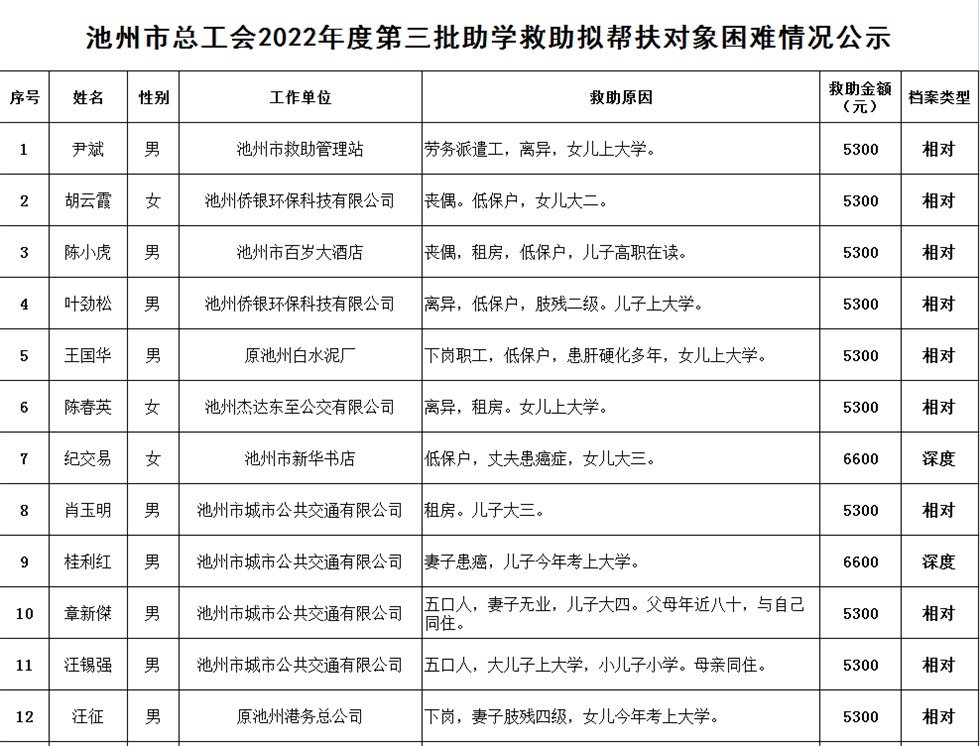 池州市总工会2022年度第三批助学救助拟帮扶对象困难情况公示

| 序号 | 姓名 | 性别 | 工作单位 | 救助原因 | 救助金额（元） | 档案类型 |
|---|---|---|---|---|---|---|
| 1 | 尹斌 | 男 | 池州市救助管理站 | 劳务派遣工，离异，女儿上大学。 | 5300 | 相对 |
| 2 | 胡云霞 | 女 | 池州侨银环保科技有限公司 | 丧偶。低保户，女儿大二。 | 5300 | 相对 |
| 3 | 陈小虎 | 男 | 池州市百岁大酒店 | 丧偶，租房，低保户，儿子高职在读。 | 5300 | 相对 |
| 4 | 叶劲松 | 男 | 池州侨银环保科技有限公司 | 离异，低保户，肢残二级。儿子上大学。 | 5300 | 相对 |
| 5 | 王国华 | 男 | 原池州白水泥厂 | 下岗职工，低保户，患肝硬化多年，女儿上大学。 | 5300 | 相对 |
| 6 | 陈春英 | 女 | 池州杰达东至公交有限公司 | 离异，租房。女儿上大学。 | 5300 | 相对 |
| 7 | 纪交易 | 女 | 池州市新华书店 | 低保户，丈夫患癌症，女儿大三。 | 6600 | 深度 |
| 8 | 肖玉明 | 男 | 池州市城市公共交通有限公司 | 租房。儿子大三。 | 5300 | 相对 |
| 9 | 桂利红 | 男 | 池州市城市公共交通有限公司 | 妻子患癌，儿子今年考上大学。 | 6600 | 深度 |
| 10 | 章新傑 | 男 | 池州市城市公共交通有限公司 | 五口人，妻子无业，儿子大四。父母年近八十，与自己同住。 | 5300 | 相对 |
| 11 | 汪锡强 | 男 | 池州市城市公共交通有限公司 | 五口人，大儿子上大学，小儿子小学。母亲同住。 | 5300 | 相对 |
| 12 | 汪征 | 男 | 原池州港务总公司 | 下岗，妻子肢残四级，女儿今年考上大学。 | 5300 | 相对 |